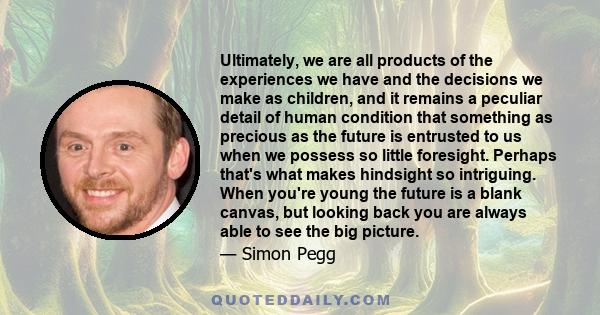 Ultimately, we are all products of the experiences we have and the decisions we make as children, and it remains a peculiar detail of human condition that something as precious as the future is entrusted to us when we possess so little foresight. Perhaps that's what makes hindsight so intriguing. When you're young the future is a blank canvas, but looking back you are always able to see the big picture.

— Simon Pegg

QUOTEDDAILY.COM